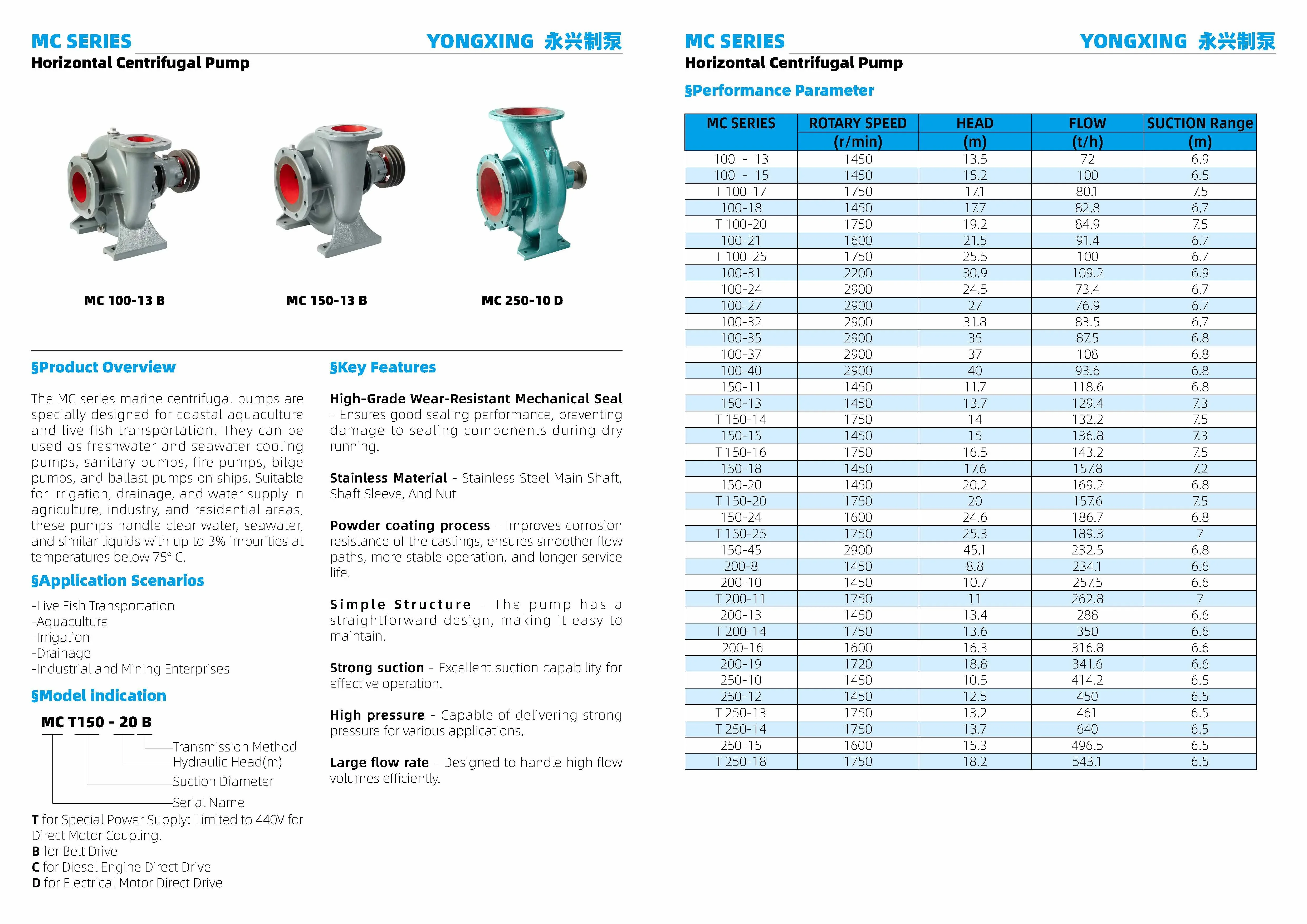 MC SERIES YONGXING 永兴制泵
Horizontal Centrifugal Pump

MC 100-13 B
MC 150-13 B
MC 250-10 D

§Product Overview

The MC series marine centrifugal pumps are specially designed for coastal aquaculture and live fish transportation. They can be used as freshwater and seawater cooling pumps, sanitary pumps, fire pumps, bilge pumps, and ballast pumps on ships. Suitable for irrigation, drainage, and water supply in agriculture, industry, and residential areas, these pumps handle clear water, seawater, and similar liquids with up to 3% impurities at temperatures below 75° C.

§Application Scenarios

-Live Fish Transportation
-Aquaculture
-Irrigation
-Drainage
-Industrial and Mining Enterprises

§Model indication

MC T150 - 20 B
Transmission Method
Hydraulic Head(m)
Suction Diameter
Serial Name
T for Special Power Supply: Limited to 440V for Direct Motor Coupling.
B for Belt Drive
C for Diesel Engine Direct Drive
D for Electrical Motor Direct Drive

§Key Features

High-Grade Wear-Resistant Mechanical Seal - Ensures good sealing performance, preventing damage to sealing components during dry running.

Stainless Material - Stainless Steel Main Shaft, Shaft Sleeve, And Nut

Powder coating process - Improves corrosion resistance of the castings, ensures smoother flow paths, more stable operation, and longer service life.

Simple Structure - The pump has a straightforward design, making it easy to maintain.

Strong suction - Excellent suction capability for effective operation.

High pressure - Capable of delivering strong pressure for various applications.

Large flow rate - Designed to handle high flow volumes efficiently.

MC SERIES YONGXING 永兴制泵
Horizontal Centrifugal Pump

§Performance Parameter

| MC SERIES | ROTARY SPEED (r/min) | HEAD (m) | FLOW (t/h) | SUCTION Range (m) |
|---|---|---|---|---|
| 100 - 13 | 1450 | 13.5 | 72 | 6.9 |
| 100 - 15 | 1450 | 15.2 | 100 | 6.5 |
| T 100-17 | 1750 | 17.1 | 80.1 | 7.5 |
| 100-18 | 1450 | 17.7 | 82.8 | 6.7 |
| T 100-20 | 1750 | 19.2 | 84.9 | 7.5 |
| 100-21 | 1600 | 21.5 | 91.4 | 6.7 |
| T 100-25 | 1750 | 25.5 | 100 | 6.7 |
| 100-31 | 2200 | 30.9 | 109.2 | 6.9 |
| 100-24 | 2900 | 24.5 | 73.4 | 6.7 |
| 100-27 | 2900 | 27 | 76.9 | 6.7 |
| 100-32 | 2900 | 31.8 | 83.5 | 6.7 |
| 100-35 | 2900 | 35 | 87.5 | 6.8 |
| 100-37 | 2900 | 37 | 108 | 6.8 |
| 100-40 | 2900 | 40 | 93.6 | 6.8 |
| 150-11 | 1450 | 11.7 | 118.6 | 6.8 |
| 150-13 | 1450 | 13.7 | 129.4 | 7.3 |
| T 150-14 | 1750 | 14 | 132.2 | 7.5 |
| 150-15 | 1450 | 15 | 136.8 | 7.3 |
| T 150-16 | 1750 | 16.5 | 143.2 | 7.5 |
| 150-18 | 1450 | 17.6 | 157.8 | 7.2 |
| 150-20 | 1450 | 20.2 | 169.2 | 6.8 |
| T 150-20 | 1750 | 20 | 157.6 | 7.5 |
| 150-24 | 1600 | 24.6 | 186.7 | 6.8 |
| T 150-25 | 1750 | 25.3 | 189.3 | 7 |
| 150-45 | 2900 | 45.1 | 232.5 | 6.8 |
| 200-8 | 1450 | 8.8 | 234.1 | 6.6 |
| 200-10 | 1450 | 10.7 | 257.5 | 6.6 |
| T 200-11 | 1750 | 11 | 262.8 | 7 |
| 200-13 | 1450 | 13.4 | 288 | 6.6 |
| T 200-14 | 1750 | 13.6 | 350 | 6.6 |
| 200-16 | 1600 | 16.3 | 316.8 | 6.6 |
| 200-19 | 1720 | 18.8 | 341.6 | 6.6 |
| 250-10 | 1450 | 10.5 | 414.2 | 6.5 |
| 250-12 | 1450 | 12.5 | 450 | 6.5 |
| T 250-13 | 1750 | 13.2 | 461 | 6.5 |
| T 250-14 | 1750 | 13.7 | 640 | 6.5 |
| 250-15 | 1600 | 15.3 | 496.5 | 6.5 |
| T 250-18 | 1750 | 18.2 | 543.1 | 6.5 |